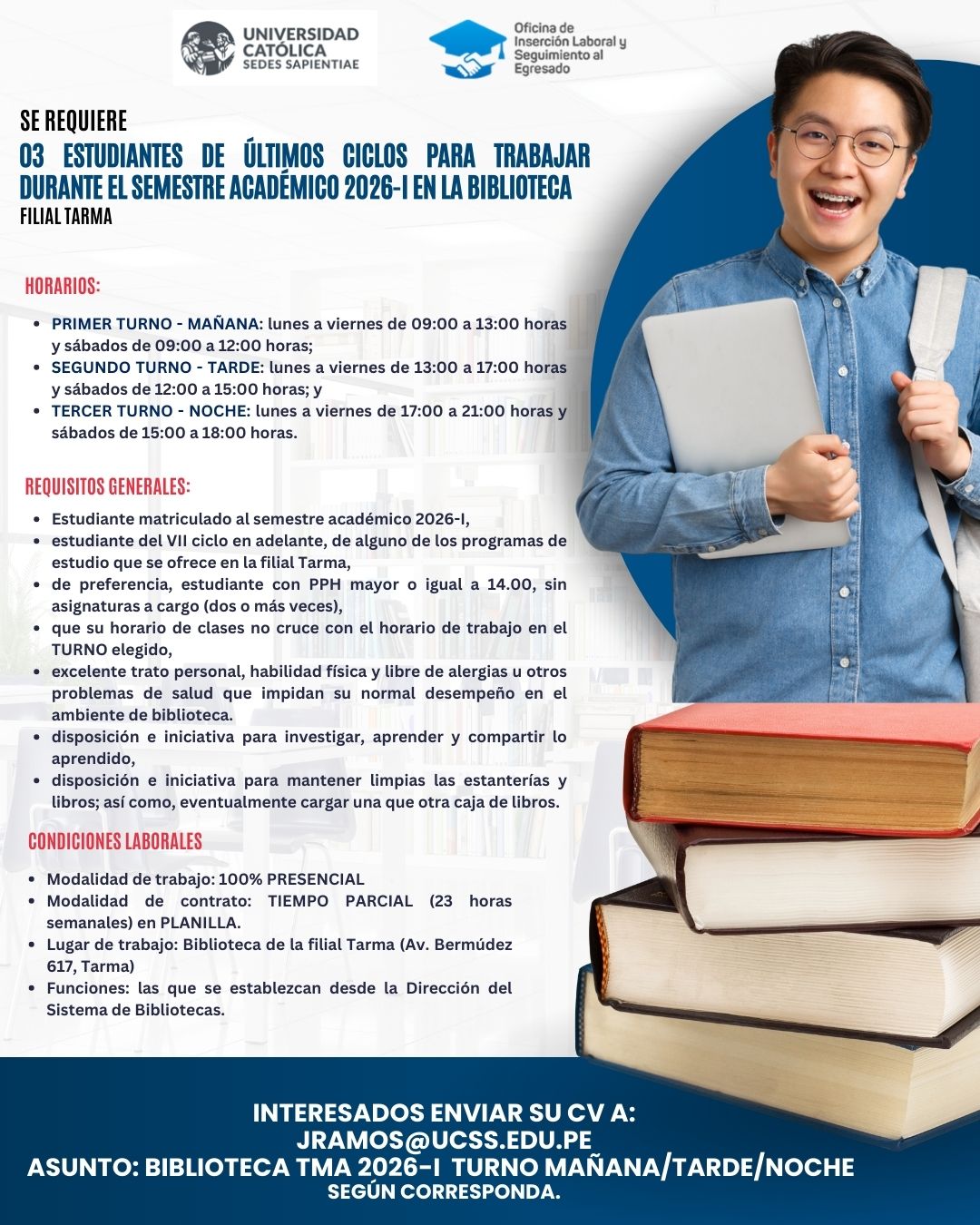 UNIVERSIDAD CATÓLICA SEDES SAPIENTIAE

Oficina de Inserción Laboral y Seguimiento al Egresado

SE REQUIERE

03 ESTUDIANTES DE ÚLTIMOS CICLOS PARA TRABAJAR DURANTE EL SEMESTRE ACADÉMICO 2026-I EN LA BIBLIOTECA

FILIAL TARMA

HORARIOS:

• PRIMER TURNO - MAÑANA: lunes a viernes de 09:00 a 13:00 horas y sábados de 09:00 a 12:00 horas;
• SEGUNDO TURNO - TARDE: lunes a viernes de 13:00 a 17:00 horas y sábados de 12:00 a 15:00 horas; y
• TERCER TURNO - NOCHE: lunes a viernes de 17:00 a 21:00 horas y sábados de 15:00 a 18:00 horas.

REQUISITOS GENERALES:

• Estudiante matriculado al semestre académico 2026-I,
• estudiante del VII ciclo en adelante, de alguno de los programas de estudio que se ofrece en la filial Tarma,
• de preferencia, estudiante con PPH mayor o igual a 14.00, sin asignaturas a cargo (dos o más veces),
• que su horario de clases no cruce con el horario de trabajo en el TURNO elegido,
• excelente trato personal, habilidad física y libre de alergias u otros problemas de salud que impidan su normal desempeño en el ambiente de biblioteca.
• disposición e iniciativa para investigar, aprender y compartir lo aprendido,
• disposición e iniciativa para mantener limpias las estanterías y libros; así como, eventualmente cargar una que otra caja de libros.

CONDICIONES LABORALES

• Modalidad de trabajo: 100% PRESENCIAL
• Modalidad de contrato: TIEMPO PARCIAL (23 horas semanales) en PLANILLA.
• Lugar de trabajo: Biblioteca de la filial Tarma (Av. Bermúdez 617, Tarma)
• Funciones: las que se establezcan desde la Dirección del Sistema de Bibliotecas.

INTERESADOS ENVIAR SU CV A:
JRAMOS@UCSS.EDU.PE
ASUNTO: BIBLIOTECA TMA 2026-I TURNO MAÑANA/TARDE/NOCHE
SEGÚN CORRESPONDA.